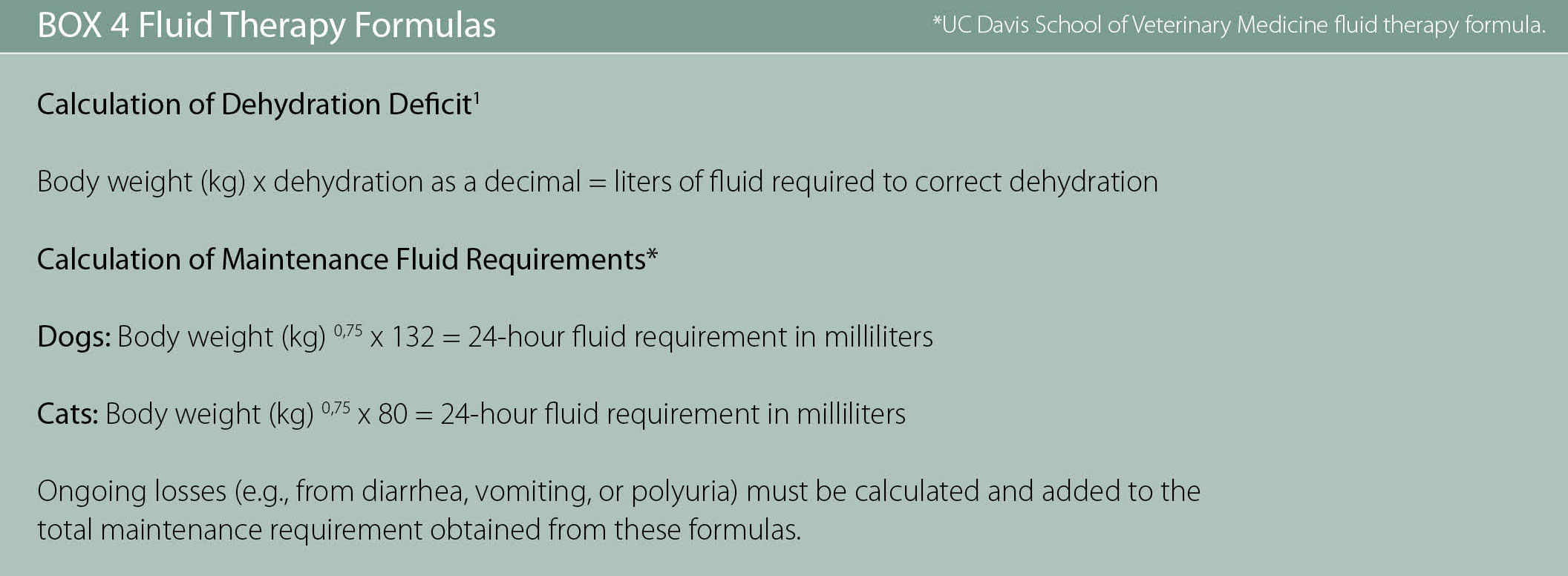 BOX 4 Fluid Therapy Formulas

*UC Davis School of Veterinary Medicine fluid therapy formula.

Calculation of Dehydration Deficit$^{1}$

Body weight (kg) x dehydration as a decimal = liters of fluid required to correct dehydration

Calculation of Maintenance Fluid Requirements*

Dogs: Body weight (kg) $^{0,75}$ x 132 = 24-hour fluid requirement in milliliters

Cats: Body weight (kg) $^{0,75}$ x 80 = 24-hour fluid requirement in milliliters

Ongoing losses (e.g., from diarrhea, vomiting, or polyuria) must be calculated and added to the total maintenance requirement obtained from these formulas.